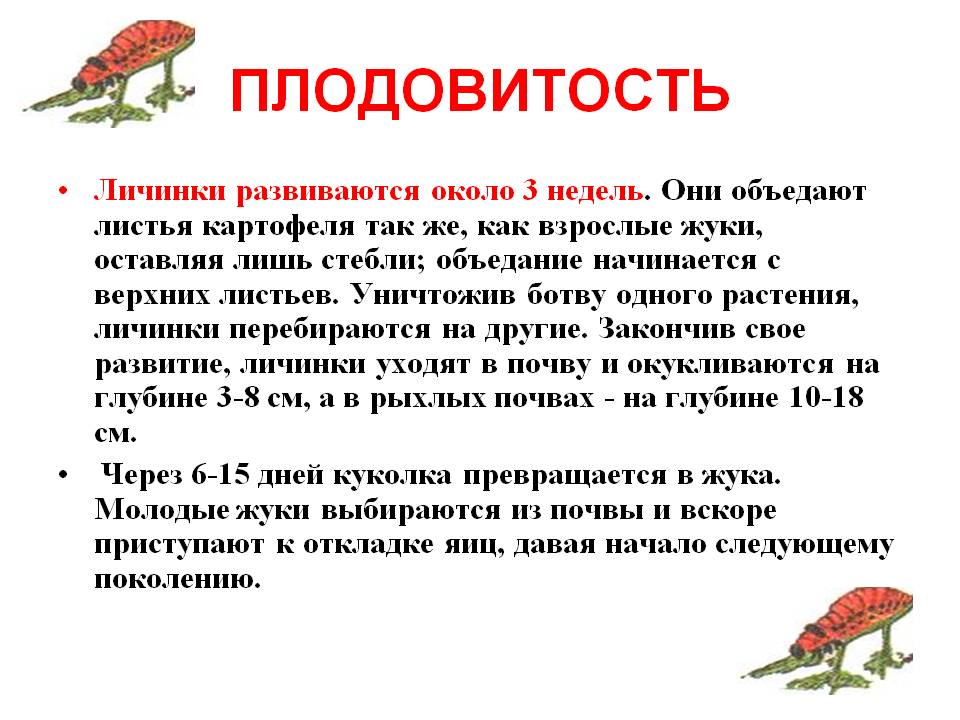 ПЛОДОВИТОСТЬ

• Личинки развиваются около 3 недель. Они объедают листья картофеля так же, как взрослые жуки, оставляя лишь стебли; объедание начинается с верхних листьев. Уничтожив ботву одного растения, личинки перебираются на другие. Закончив свое развитие, личинки уходят в почву и окукливаются на глубине 3-8 см, а в рыхлых почвах - на глубине 10-18 см.

• Через 6-15 дней куколка превращается в жука. Молодые жуки выбираются из почвы и вскоре приступают к откладке яиц, давая начало следующему поколению.